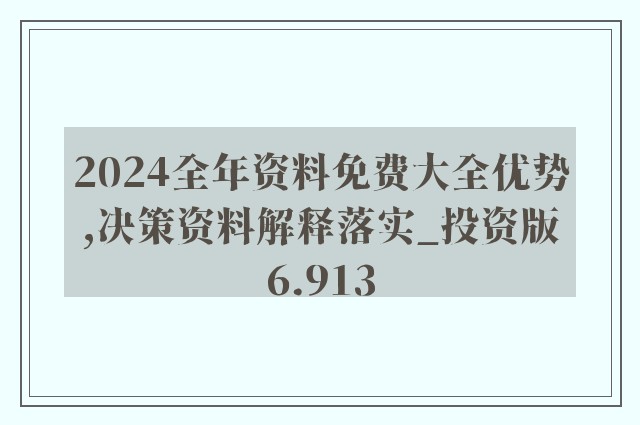 2024全年资料免费大全优势,决策资料解释落实_投资版6.913